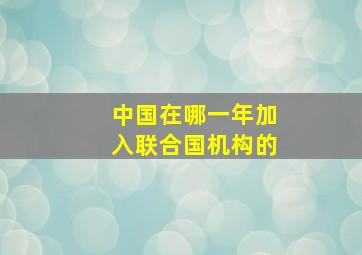 中国在哪一年加入联合国机构的